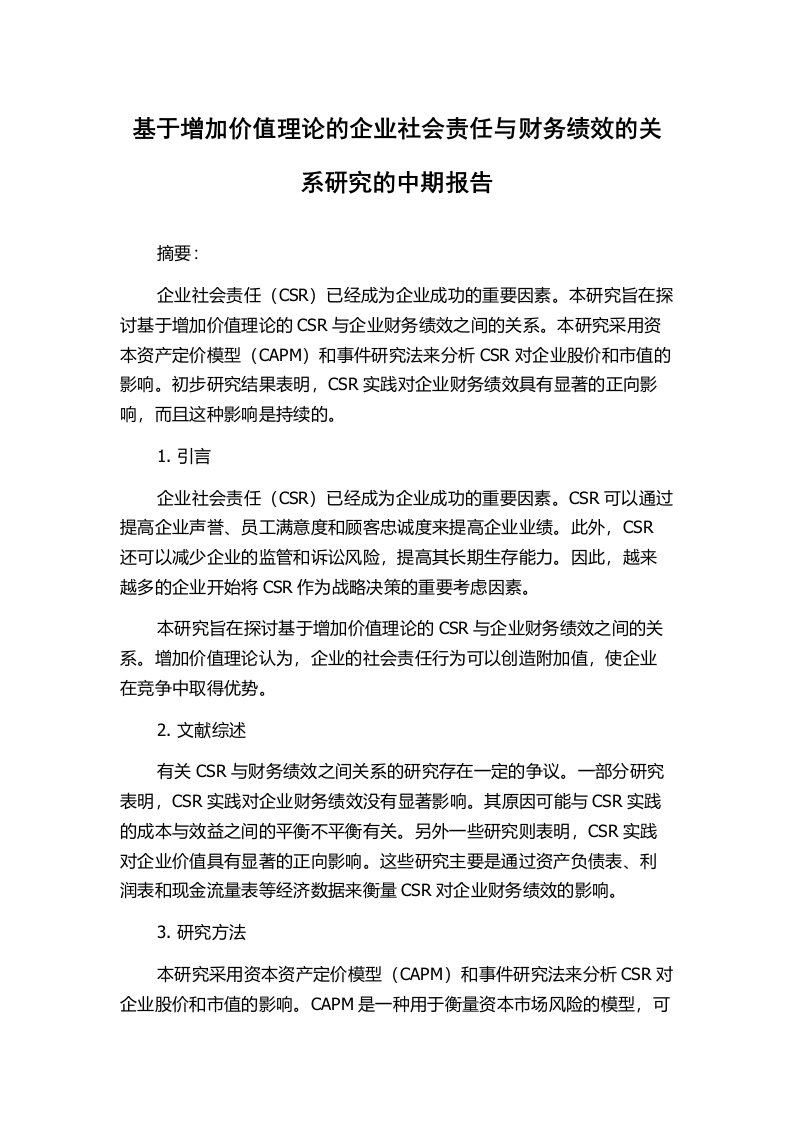 基于增加价值理论的企业社会责任与财务绩效的关系研究的中期报告

摘要：

企业社会责任（CSR）已经成为企业成功的重要因素。本研究旨在探讨基于增加价值理论的 CSR 与企业财务绩效之间的关系。本研究采用资本资产定价模型（CAPM）和事件研究法来分析 CSR 对企业股价和市值的影响。初步研究结果表明，CSR 实践对企业财务绩效具有显著的正向影响，而且这种影响是持续的。

1. 引言

企业社会责任（CSR）已经成为企业成功的重要因素。CSR 可以通过提高企业声誉、员工满意度和顾客忠诚度来提高企业业绩。此外，CSR 还可以减少企业的监管和诉讼风险，提高其长期生存能力。因此，越来越多的企业开始将 CSR 作为战略决策的重要考虑因素。

本研究旨在探讨基于增加价值理论的 CSR 与企业财务绩效之间的关系。增加价值理论认为，企业的社会责任行为可以创造附加值，使企业在竞争中取得优势。

2. 文献综述

有关 CSR 与财务绩效之间关系的研究存在一定的争议。一部分研究表明，CSR 实践对企业财务绩效没有显著影响。其原因可能与 CSR 实践的成本与效益之间的平衡不平衡有关。另外一些研究则表明，CSR 实践对企业价值具有显著的正向影响。这些研究主要是通过资产负债表、利润表和现金流量表等经济数据来衡量 CSR 对企业财务绩效的影响。

3. 研究方法

本研究采用资本资产定价模型（CAPM）和事件研究法来分析 CSR 对企业股价和市值的影响。CAPM 是一种用于衡量资本市场风险的模型，可